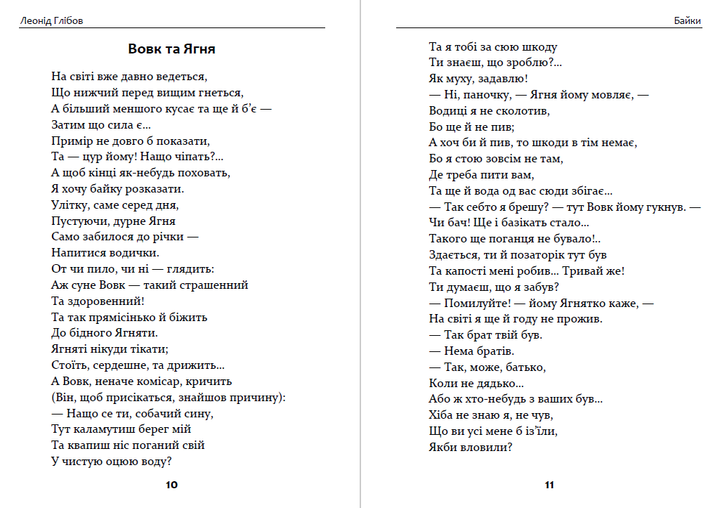 Леонід Глібов

Вовк та Ягня

На світі вже давно ведеться,
Що нижчий перед вищим гнеться,
А більший меншого кусає та ще й б'є —
Затим що сила є...
Примір не довго б показати,
Та — цур йому! Нащо чіпать?...
А щоб кінці як-небудь поховать,
Я хочу байку розказати.
Улітку, саме серед дня,
Пустуючи, дурне Ягня
Само забилося до річки —
Напитися водички.
От чи пило, чи ні — глядить:
Аж суне Вовк — такий страшенний
Та здоровенний!
Та так прямісінько й біжить
До бідного Ягняти.
Ягняті нікуди тікати;
Стоїть, сердешне, та дрижить...
А Вовк, неначе комісар, кричить
(Він, щоб присікаться, знайшов причину):
— Нащо се ти, собачий сину,
Тут каламутиш берег мій
Та квапиш ніс поганий свій
У чистую оцюю воду?

10

Байки

Та я тобі за сюю шкоду
Ти знаєш, що зроблю?...
Як муху, задавлю!
— Ні, паночку, — Ягня йому мовляє, —
Водиці я не сколотив,
Бо ще й не пив;
А хоч би й пив, то шкоди в тім немає,
Бо я стою зовсім не там,
Де треба пити вам,
Та ще й вода од вас сюди збігає...
— Так себто я брешу? — тут Вовк йому гукнув. —
Чи бач! Ще і базікать стало...
Такого ще поганця не бувало!..
Здається, ти й позаторік тут був
Та капості мені робив... Тривай же!
Ти думаєш, що я забув?
— Помилуйте! — йому Ягнятко каже, —
На світі я ще й году не прожив.
— Так брат твій був.
— Нема братів.
— Так, може, батько,
Коли не дядько...
Або ж хто-небудь з ваших був...
Хіба не знаю я, не чув,
Що ви усі мене б із'їли,
Якби вловили?

11